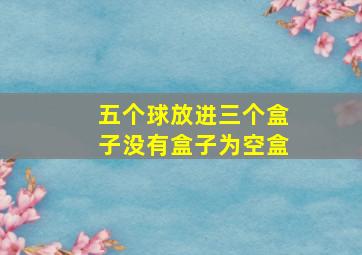 五个球放进三个盒子没有盒子为空盒